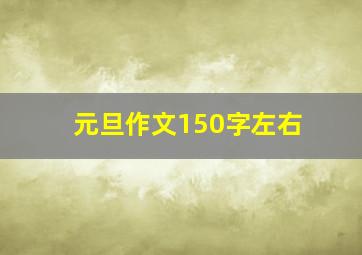 元旦作文150字左右